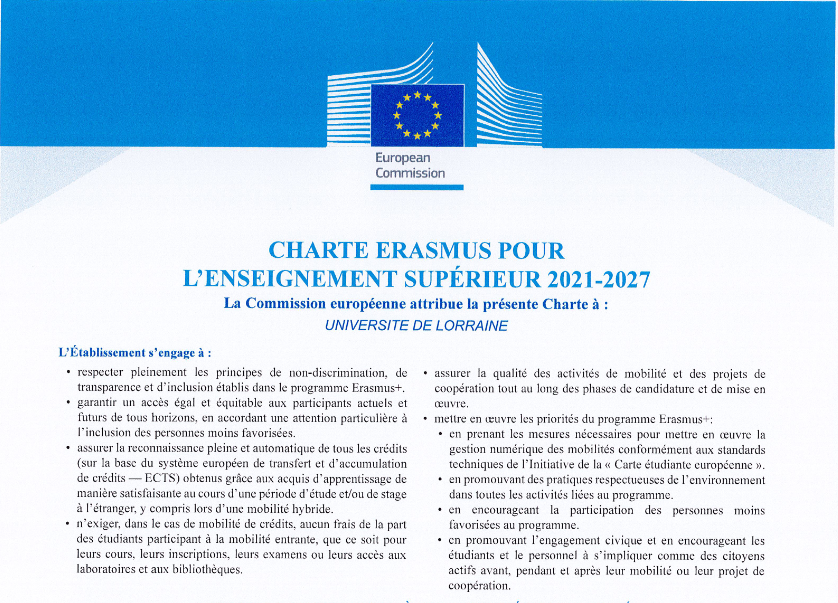 European
Commission

CHARTE ERASMUS POUR L'ENSEIGNEMENT SUPÉRIEUR 2021-2027

La Commission européenne attribue la présente Charte à :

UNIVERSITE DE LORRAINE

L'Établissement s'engage à :

• respecter pleinement les principes de non-discrimination, de transparence et d'inclusion établis dans le programme Erasmus+.

• garantir un accès égal et équitable aux participants actuels et futurs de tous horizons, en accordant une attention particulière à l'inclusion des personnes moins favorisées.

• assurer la reconnaissance pleine et automatique de tous les crédits (sur la base du système européen de transfert et d'accumulation de crédits — ECTS) obtenus grâce aux acquis d'apprentissage de manière satisfaisante au cours d'une période d'étude et/ou de stage à l'étranger, y compris lors d'une mobilité hybride.

• n'exiger, dans le cas de mobilité de crédits, aucun frais de la part des étudiants participant à la mobilité entrante, que ce soit pour leurs cours, leurs inscriptions, leurs examens ou leurs accès aux laboratoires et aux bibliothèques.

• assurer la qualité des activités de mobilité et des projets de coopération tout au long des phases de candidature et de mise en œuvre.

• mettre en œuvre les priorités du programme Erasmus+:

• en prenant les mesures nécessaires pour mettre en œuvre la gestion numérique des mobilités conformément aux standards techniques de l'Initiative de la « Carte étudiante européenne ».

• en promouvant des pratiques respectueuses de l'environnement dans toutes les activités liées au programme.

• en encourageant la participation des personnes moins favorisées au programme.

• en promouvant l'engagement civique et en encourageant les étudiants et le personnel à s'impliquer comme des citoyens actifs avant, pendant et après leur mobilité ou leur projet de coopération.